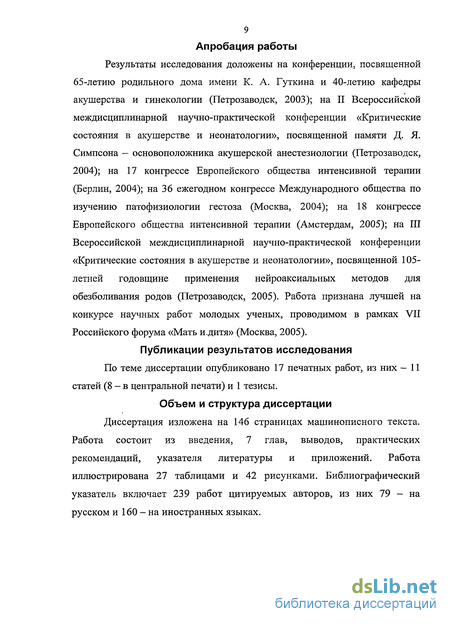 9

Апробация работы

Результаты исследования доложены на конференции, посвященной 65-летию родильного дома имени К. А. Гуткина и 40-летию кафедры акушерства и гинекологии (Петрозаводск, 2003); на II Всероссийской междисциплинарной научно-практической конференции «Критические состояния в акушерстве и неонатологии», посвященной памяти Д. Я. Симпсона – основоположника акушерской анестезиологии (Петрозаводск, 2004); на 17 конгрессе Европейского общества интенсивной терапии (Берлин, 2004); на 36 ежегодном конгрессе Международного общества по изучению патофизиологии гестоза (Москва, 2004); на 18 конгрессе Европейского общества интенсивной терапии (Амстердам, 2005); на III Всероссийской междисциплинарной научно-практической конференции «Критические состояния в акушерстве и неонатологии», посвященной 105-летней годовщине применения нейроаксиальных методов для обезболивания родов (Петрозаводск, 2005). Работа признана лучшей на конкурсе научных работ молодых ученых, проводимом в рамках VII Российского форума «Мать и дитя» (Москва, 2005).

Публикации результатов исследования

По теме диссертации опубликовано 17 печатных работ, из них – 11 статей (8 – в центральной печати) и 1 тезисы.

Объем и структура диссертации

Диссертация изложена на 146 страницах машинописного текста. Работа состоит из введения, 7 глав, выводов, практических рекомендаций, указателя литературы и приложений. Работа иллюстрирована 27 таблицами и 42 рисунками. Библиографический указатель включает 239 работ цитируемых авторов, из них 79 – на русском и 160 – на иностранных языках.

dsLib.net
библиотека диссертаций